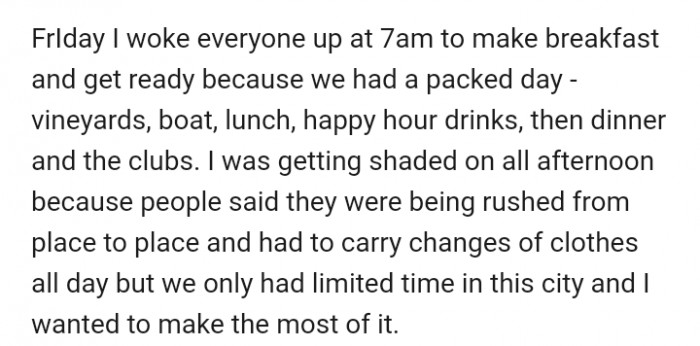 FrIday I woke everyone up at 7am to make breakfast and get ready because we had a packed day - vineyards, boat, lunch, happy hour drinks, then dinner and the clubs. I was getting shaded on all afternoon because people said they were being rushed from place to place and had to carry changes of clothes all day but we only had limited time in this city and I wanted to make the most of it.